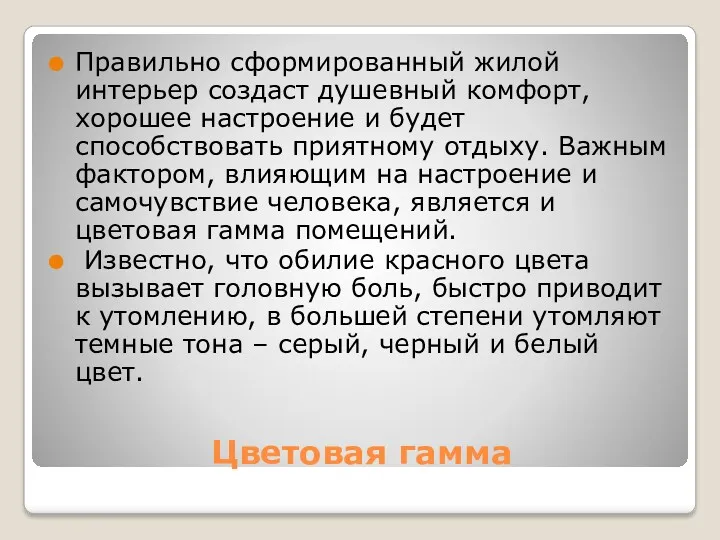 Правильно сформированный жилой интерьер создаст душевный комфорт, хорошее настроение и будет способствовать приятному отдыху. Важным фактором, влияющим на настроение и самочувствие человека, является и цветовая гамма помещений.

Известно, что обилие красного цвета вызывает головную боль, быстро приводит к утомлению, в большей степени утомляют темные тона – серый, черный и белый цвет.

Цветовая гамма